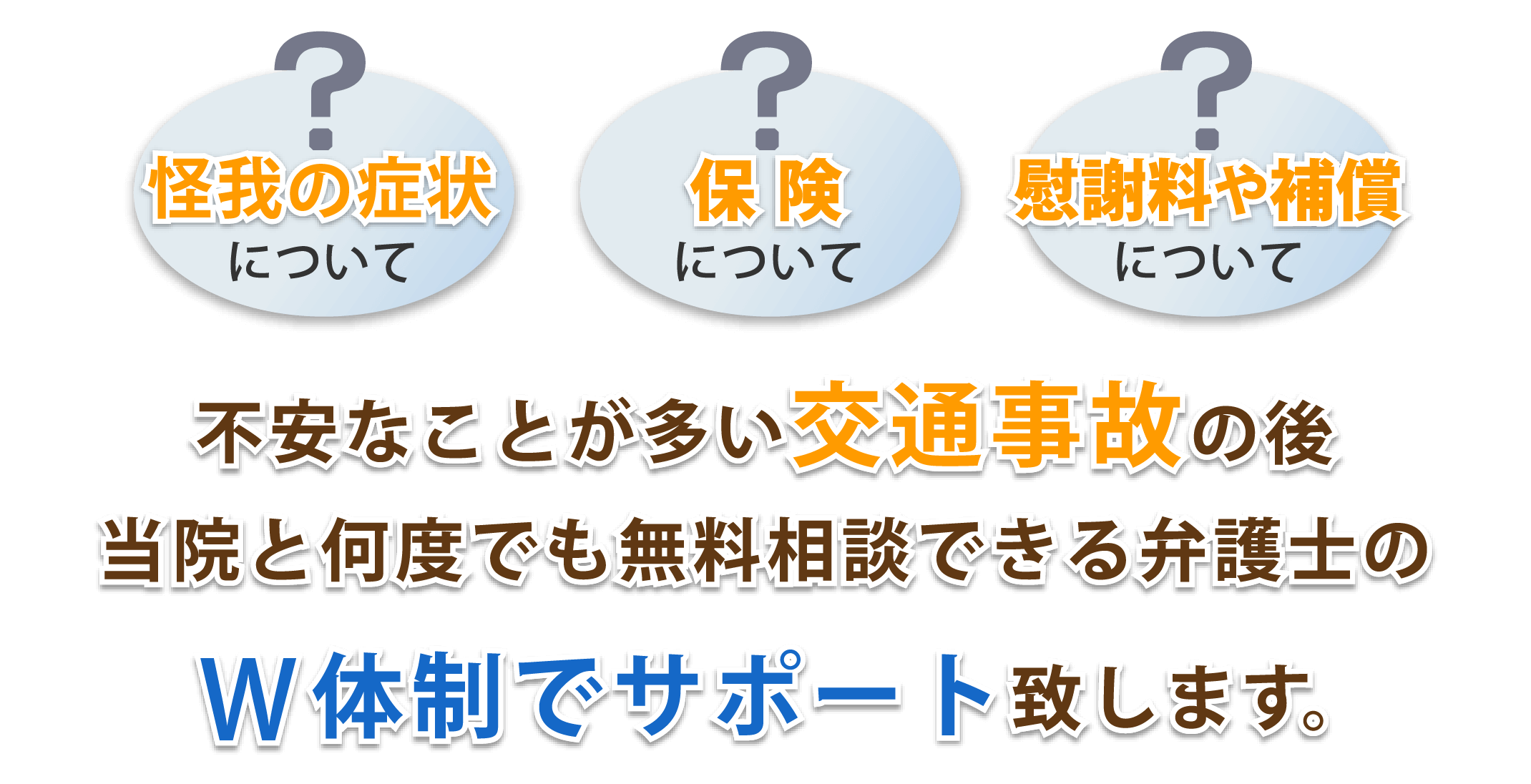 ?
怪我の症状
について

?
保険
について

?
慰謝料や補償
について

不安なことが多い交通事故の後
当院と何度でも無料相談できる弁護士の
W体制でサポート致します。